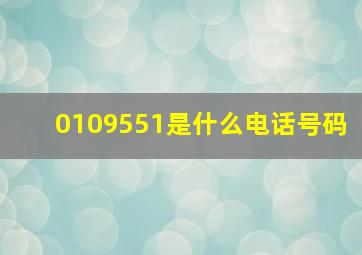 0109551是什么电话号码